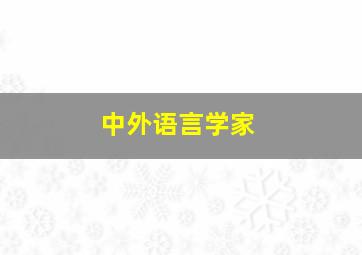 中外语言学家